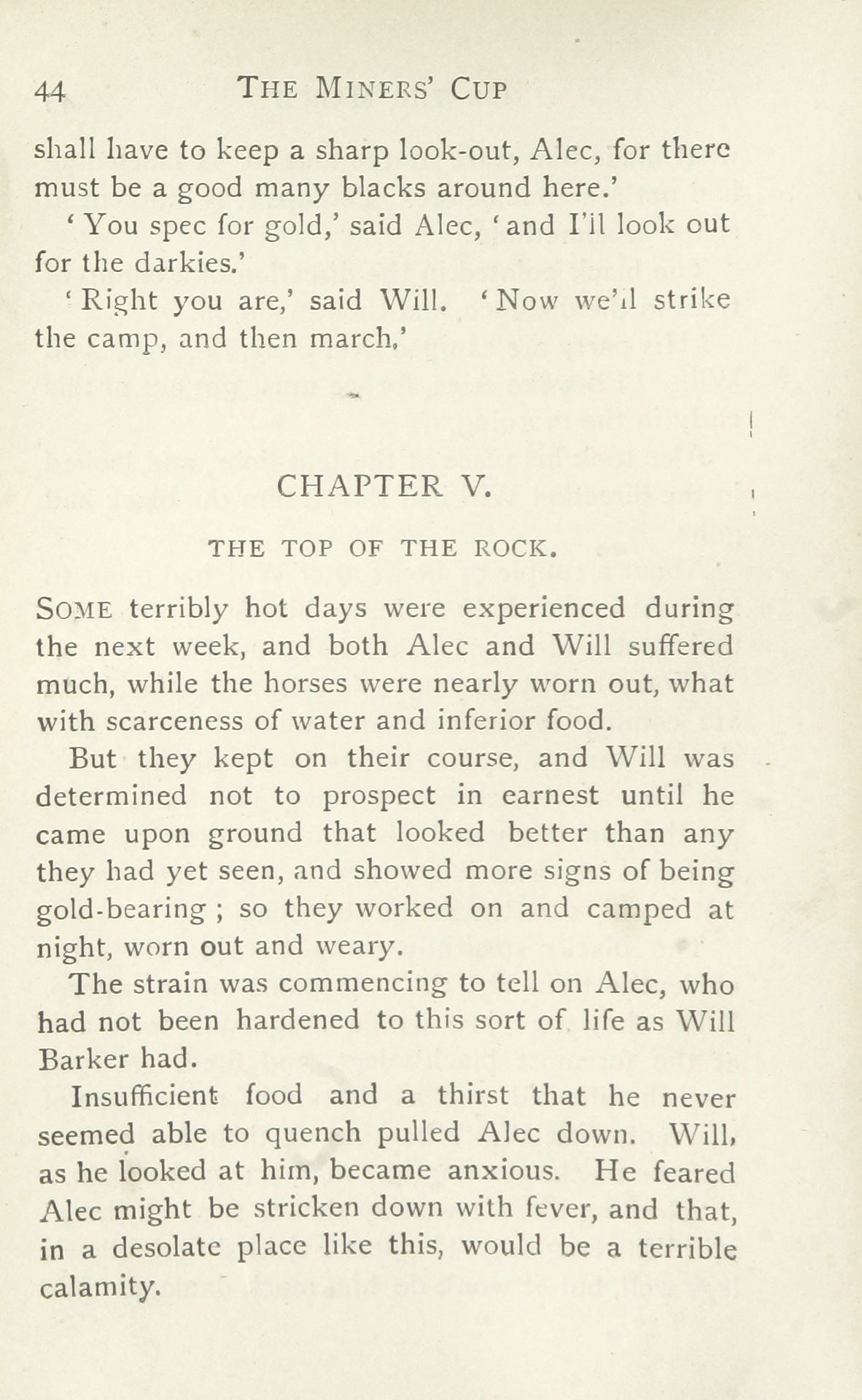 44 THE MINERS' CUP

shall have to keep a sharp look-out, Alec, for there must be a good many blacks around here.'

'You spec for gold,' said Alec, 'and I'll look out for the darkies.'

'Right you are,' said Will. 'Now we'll strike the camp, and then march.'

CHAPTER V.

THE TOP OF THE ROCK.

SOME terribly hot days were experienced during the next week, and both Alec and Will suffered much, while the horses were nearly worn out, what with scarceness of water and inferior food.

But they kept on their course, and Will was determined not to prospect in earnest until he came upon ground that looked better than any they had yet seen, and showed more signs of being gold-bearing; so they worked on and camped at night, worn out and weary.

The strain was commencing to tell on Alec, who had not been hardened to this sort of life as Will Barker had.

Insufficient food and a thirst that he never seemed able to quench pulled Alec down. Will, as he looked at him, became anxious. He feared Alec might be stricken down with fever, and that, in a desolate place like this, would be a terrible calamity.